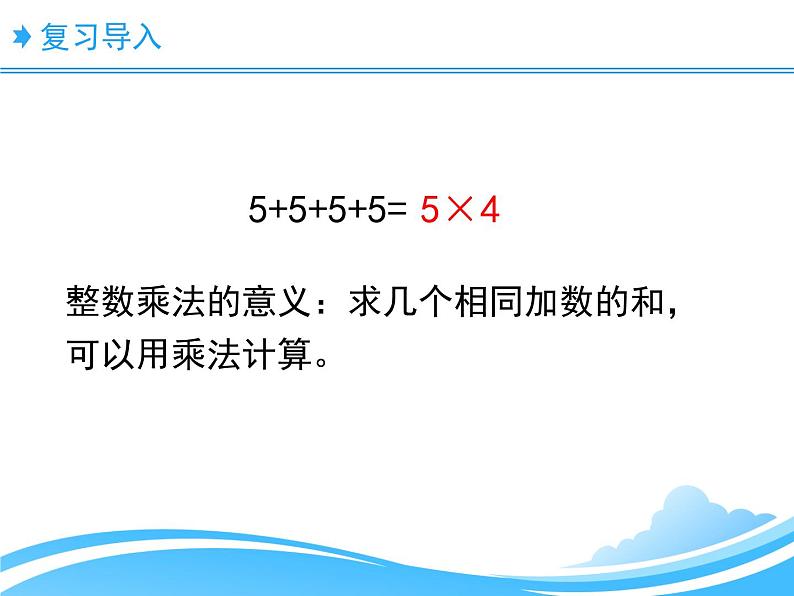 复习导入

$5+5+5+5=5\times4$

整数乘法的意义：求几个相同加数的和，可以用乘法计算。